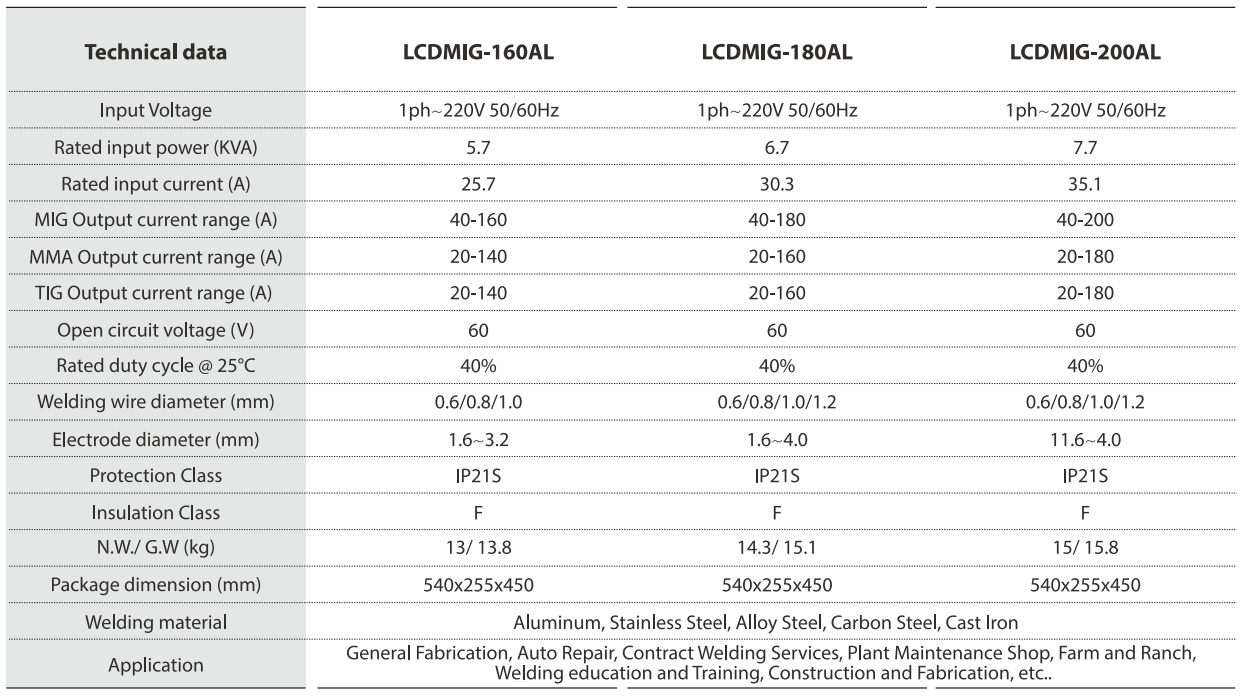 | Technical data | LCDMIG-160AL | LCDMIG-180AL | LCDMIG-200AL |
|---|---|---|---|
| Input Voltage | 1ph~220V 50/60Hz | 1ph~220V 50/60Hz | 1ph~220V 50/60Hz |
| Rated input power (KVA) | 5.7 | 6.7 | 7.7 |
| Rated input current (A) | 25.7 | 30.3 | 35.1 |
| MIG Output current range (A) | 40-160 | 40-180 | 40-200 |
| MMA Output current range (A) | 20-140 | 20-160 | 20-180 |
| TIG Output current range (A) | 20-140 | 20-160 | 20-180 |
| Open circuit voltage (V) | 60 | 60 | 60 |
| Rated duty cycle @ 25°C | 40% | 40% | 40% |
| Welding wire diameter (mm) | 0.6/0.8/1.0 | 0.6/0.8/1.0/1.2 | 0.6/0.8/1.0/1.2 |
| Electrode diameter (mm) | 1.6~3.2 | 1.6~4.0 | 11.6~4.0 |
| Protection Class | IP21S | IP21S | IP21S |
| Insulation Class | F | F | F |
| N.W./ G.W (kg) | 13/ 13.8 | 14.3/ 15.1 | 15/ 15.8 |
| Package dimension (mm) | 540x255x450 | 540x255x450 | 540x255x450 |
| Welding material | Aluminum, Stainless Steel, Alloy Steel, Carbon Steel, Cast Iron | | |
| Application | General Fabrication, Auto Repair, Contract Welding Services, Plant Maintenance Shop, Farm and Ranch, Welding education and Training, Construction and Fabrication, etc.. | | |